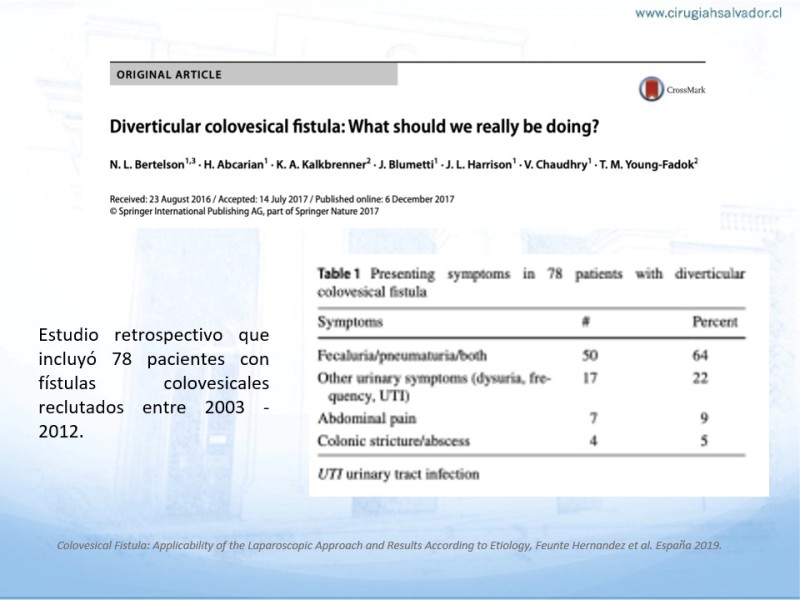 www.cirugiahsalvador.cl

ORIGINAL ARTICLE

CrossMark

Diverticular colovesical fistula: What should we really be doing?

N. L. Bertelson$^{1,3}$ · H. Abcarian$^{1}$ · K. A. Kalkbrenner$^{2}$ · J. Blumetti$^{1}$ · J. L. Harrison$^{1}$ · V. Chaudhry$^{1}$ · T. M. Young-Fadok$^{2}$

Received: 23 August 2016 / Accepted: 14 July 2017 / Published online: 6 December 2017
© Springer International Publishing AG, part of Springer Nature 2017

Estudio retrospectivo que incluyó 78 pacientes con fístulas colovesicales reclutados entre 2003 - 2012.

Table 1 Presenting symptoms in 78 patients with diverticular colovesical fistula

| Symptoms | # | Percent |
|---|---|---|
| Fecaluria/pneumaturia/both | 50 | 64 |
| Other urinary symptoms (dysuria, frequency, UTI) | 17 | 22 |
| Abdominal pain | 7 | 9 |
| Colonic stricture/abscess | 4 | 5 |

UTI urinary tract infection

Colovesical Fistula: Applicability of the Laparoscopic Approach and Results According to Etiology, Feunte Hernandez et al. España 2019.